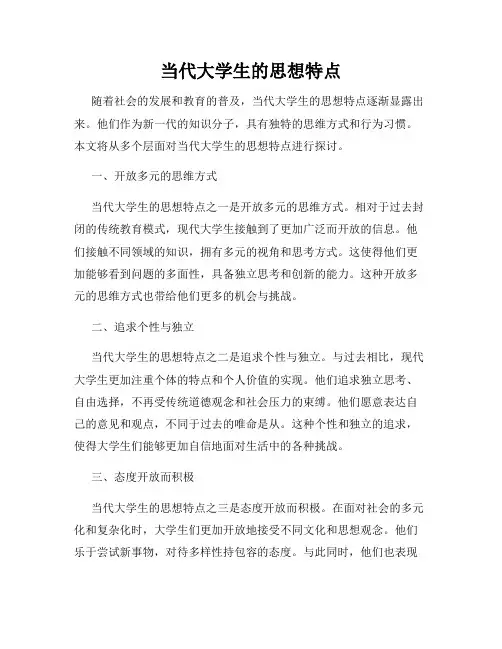 当代大学生的思想特点

随着社会的发展和教育的普及，当代大学生的思想特点逐渐显露出来。他们作为新一代的知识分子，具有独特的思维方式和行为习惯。本文将从多个层面对当代大学生的思想特点进行探讨。

一、开放多元的思维方式

当代大学生的思想特点之一是开放多元的思维方式。相对于过去封闭的传统教育模式，现代大学生接触到了更加广泛而开放的信息。他们接触不同领域的知识，拥有多元的视角和思考方式。这使得他们更加能够看到问题的多面性，具备独立思考和创新的能力。这种开放多元的思维方式也带给他们更多的机会与挑战。

二、追求个性与独立

当代大学生的思想特点之二是追求个性与独立。与过去相比，现代大学生更加注重个体的特点和个人价值的实现。他们追求独立思考、自由选择，不再受传统道德观念和社会压力的束缚。他们愿意表达自己的意见和观点，不同于过去的唯命是从。这种个性和独立的追求，使得大学生们能够更加自信地面对生活中的各种挑战。

三、态度开放而积极

当代大学生的思想特点之三是态度开放而积极。在面对社会的多元化和复杂化时，大学生们更加开放地接受不同文化和思想观念。他们乐于尝试新事物，对待多样性持包容的态度。与此同时，他们也表现